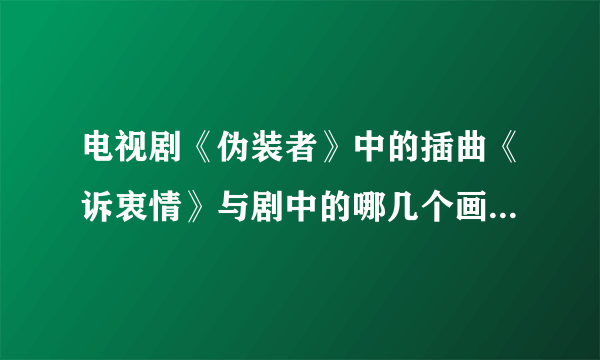 电视剧《伪装者》中的插曲《诉衷情》与剧中的哪几个画...